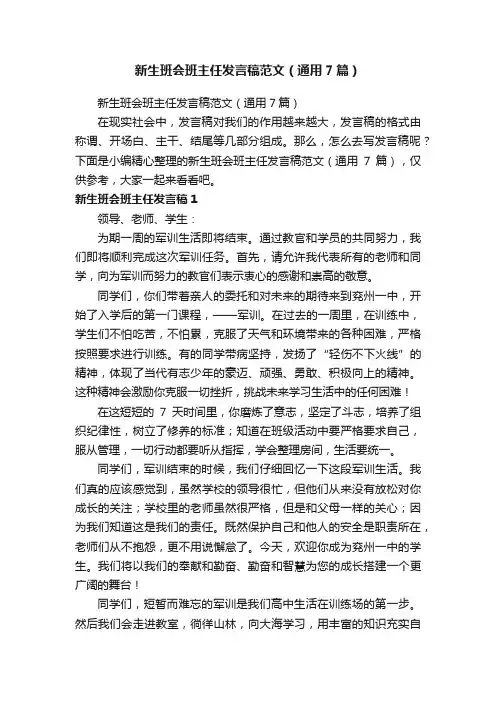 新生班会班主任发言稿范文（通用7篇）

新生班会班主任发言稿范文（通用7篇）

在现实社会中，发言稿对我们的作用越来越大，发言稿的格式由称谓、开场白、主干、结尾等几部分组成。那么，怎么去写发言稿呢？下面是小编精心整理的新生班会班主任发言稿范文（通用 7 篇），仅供参考，大家一起来看看吧。

新生班会班主任发言稿1

领导、老师、学生：

为期一周的军训生活即将结束。通过教官和学员的共同努力，我们即将顺利完成这次军训任务。首先，请允许我代表所有的老师和同学，向为军训而努力的教官们表示衷心的感谢和崇高的敬意。

同学们，你们带着亲人的委托和对未来的期待来到兖州一中，开始了入学后的第一门课程，——军训。在过去的一周里，在训练中，学生们不怕吃苦，不怕累，克服了天气和环境带来的各种困难，严格按照要求进行训练。有的同学带病坚持，发扬了“轻伤不下火线”的精神，体现了当代有志少年的豪迈、顽强、勇敢、积极向上的精神。这种精神会激励你克服一切挫折，挑战未来学习生活中的任何困难！

在这短短的 7 天时间里，你磨炼了意志，坚定了斗志，培养了组织纪律性，树立了修养的标准；知道在班级活动中要严格要求自己，服从管理，一切行动都要听从指挥，学会整理房间，生活要统一。

同学们，军训结束的时候，我们仔细回忆一下这段军训生活。我们真的应该感觉到，虽然学校的领导很忙，但他们从来没有放松对你成长的关注；学校里的老师虽然很严格，但是和父母一样的关心；因为我们知道这是我们的责任。既然保护自己和他人的安全是职责所在，老师们从不抱怨，更不用说懈怠了。今天，欢迎你成为兖州一中的学生。我们将以我们的奉献和勤奋、勤奋和智慧为您的成长搭建一个更广阔的舞台！

同学们，短暂而难忘的军训是我们高中生活在训练场的第一步。然后我们会走进教室，徜徉山林，向大海学习，用丰富的知识充实自